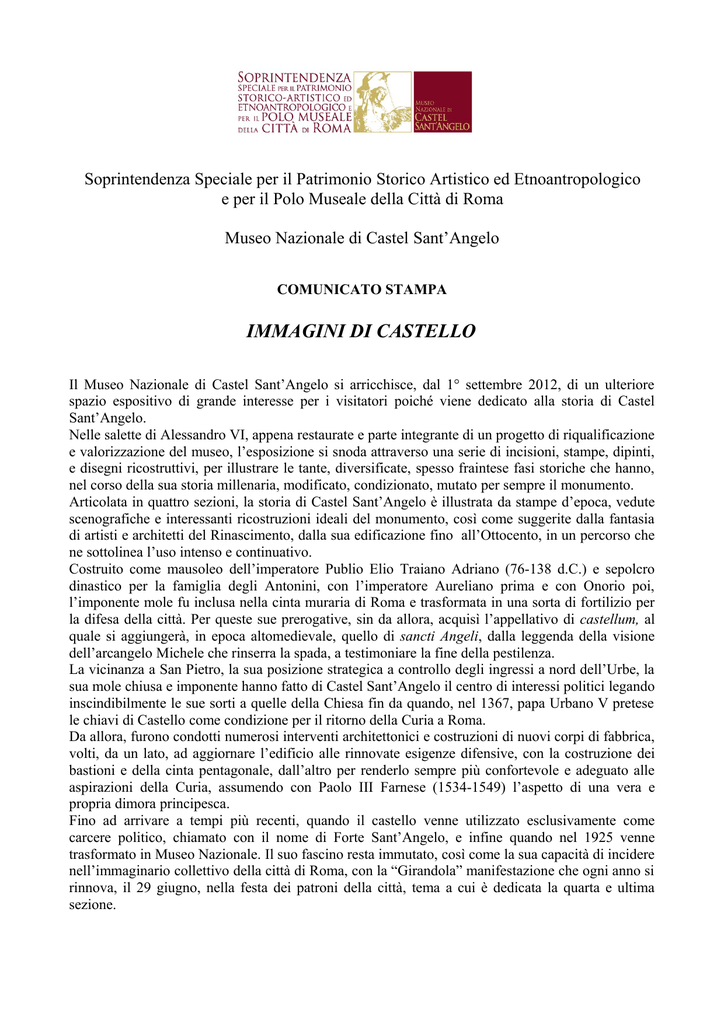 SOPRINTENDENZA SPECIALE PER IL PATRIMONIO STORICO-ARTISTICO ED ETNOANTROPOLOGICO E PER IL POLO MUSEALE DELLA CITTÀ DI ROMA

MUSEO NAZIONALE DI CASTEL SANT'ANGELO

Soprintendenza Speciale per il Patrimonio Storico Artistico ed Etnoantropologico e per il Polo Museale della Città di Roma

Museo Nazionale di Castel Sant'Angelo

COMUNICATO STAMPA

IMMAGINI DI CASTELLO

Il Museo Nazionale di Castel Sant'Angelo si arricchisce, dal 1° settembre 2012, di un ulteriore spazio espositivo di grande interesse per i visitatori poiché viene dedicato alla storia di Castel Sant'Angelo.
Nelle salette di Alessandro VI, appena restaurate e parte integrante di un progetto di riqualificazione e valorizzazione del museo, l'esposizione si snoda attraverso una serie di incisioni, stampe, dipinti, e disegni ricostruttivi, per illustrare le tante, diversificate, spesso fraintese fasi storiche che hanno, nel corso della sua storia millenaria, modificato, condizionato, mutato per sempre il monumento.
Articolata in quattro sezioni, la storia di Castel Sant'Angelo è illustrata da stampe d'epoca, vedute scenografiche e interessanti ricostruzioni ideali del monumento, così come suggerite dalla fantasia di artisti e architetti del Rinascimento, dalla sua edificazione fino all'Ottocento, in un percorso che ne sottolinea l'uso intenso e continuativo.
Costruito come mausoleo dell'imperatore Publio Elio Traiano Adriano (76-138 d.C.) e sepolcro dinastico per la famiglia degli Antonini, con l'imperatore Aureliano prima e con Onorio poi, l'imponente mole fu inclusa nella cinta muraria di Roma e trasformata in una sorta di fortilizio per la difesa della città. Per queste sue prerogative, sin da allora, acquisì l'appellativo di castellum, al quale si aggiungerà, in epoca altomedievale, quello di sancti Angeli, dalla leggenda della visione dell'arcangelo Michele che rinserra la spada, a testimoniare la fine della pestilenza.
La vicinanza a San Pietro, la sua posizione strategica a controllo degli ingressi a nord dell'Urbe, la sua mole chiusa e imponente hanno fatto di Castel Sant'Angelo il centro di interessi politici legando inscindibilmente le sue sorti a quelle della Chiesa fin da quando, nel 1367, papa Urbano V pretese le chiavi di Castello come condizione per il ritorno della Curia a Roma.
Da allora, furono condotti numerosi interventi architettonici e costruzioni di nuovi corpi di fabbrica, volti, da un lato, ad aggiornare l'edificio alle rinnovate esigenze difensive, con la costruzione dei bastioni e della cinta pentagonale, dall'altro per renderlo sempre più confortevole e adeguato alle aspirazioni della Curia, assumendo con Paolo III Farnese (1534-1549) l'aspetto di una vera e propria dimora principesca.
Fino ad arrivare a tempi più recenti, quando il castello venne utilizzato esclusivamente come carcere politico, chiamato con il nome di Forte Sant'Angelo, e infine quando nel 1925 venne trasformato in Museo Nazionale. Il suo fascino resta immutato, così come la sua capacità di incidere nell'immaginario collettivo della città di Roma, con la "Girandola" manifestazione che ogni anno si rinnova, il 29 giugno, nella festa dei patroni della città, tema a cui è dedicata la quarta e ultima sezione.